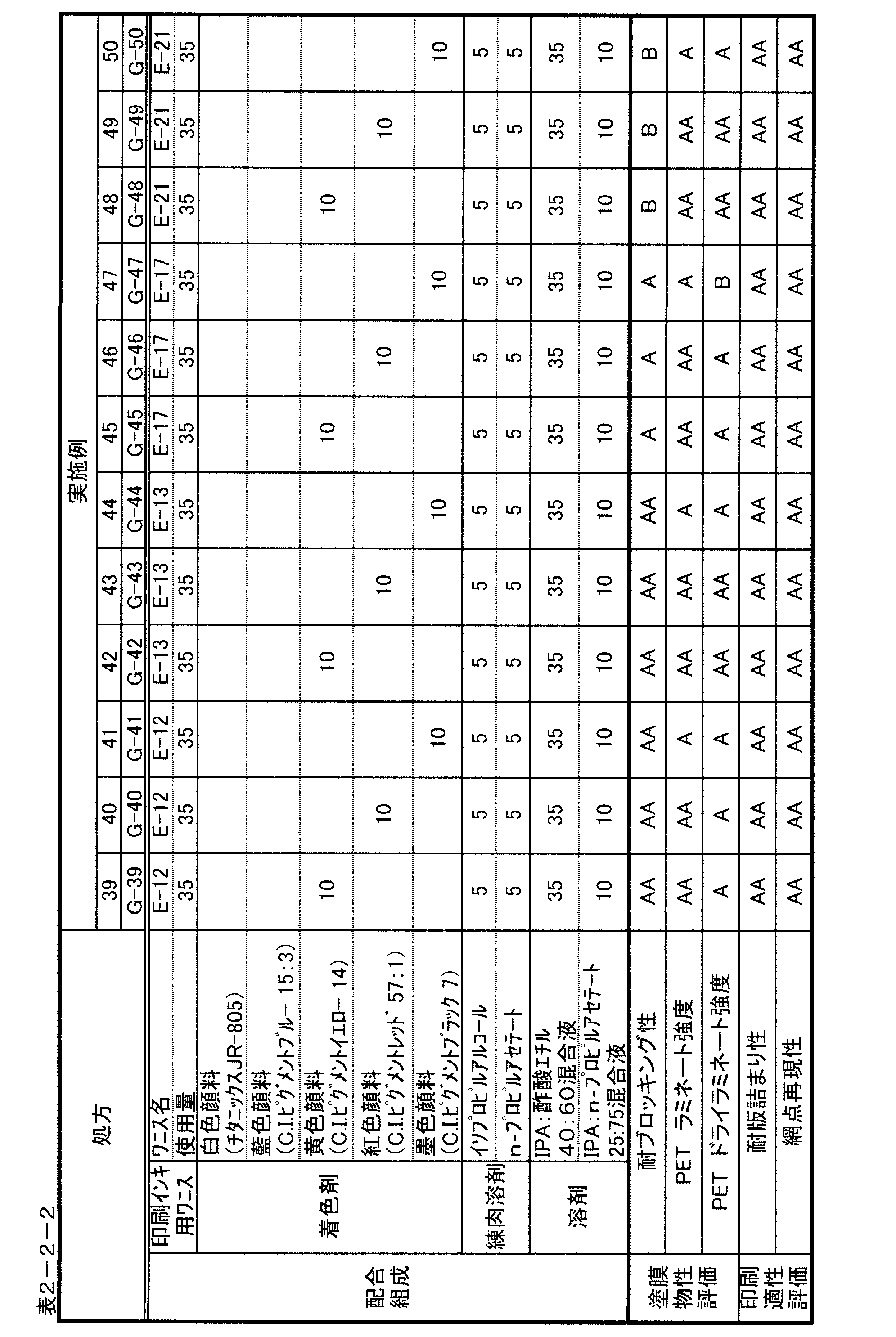 表2－2－2

| 処方 | | | 実施例 | | | | | | | | | | | |
|---|---|---|---|---|---|---|---|---|---|---|---|---|---|---|
| | | | 39 | 40 | 41 | 42 | 43 | 44 | 45 | 46 | 47 | 48 | 49 | 50 |
| | | | G-39 | G-40 | G-41 | G-42 | G-43 | G-44 | G-45 | G-46 | G-47 | G-48 | G-49 | G-50 |
| 配合組成 | 印刷インキ用ワニス | ワニス名 | E-12 | E-12 | E-12 | E-13 | E-13 | E-13 | E-17 | E-17 | E-17 | E-21 | E-21 | E-21 |
| | | 使用量 | 35 | 35 | 35 | 35 | 35 | 35 | 35 | 35 | 35 | 35 | 35 | 35 |
| | 着色剤 | 白色顔料（チタニックスJR-805） | | | | | | | | | | | | |
| | | 藍色顔料（C.I.ピグメントブルー 15:3） | | | | | | | | | | | | |
| | | 黄色顔料（C.I.ピグメントイエロー 14） | 10 | | | 10 | | | 10 | | | 10 | | |
| | | 紅色顔料（C.I.ピグメントレッド 57:1） | | 10 | | | 10 | | | 10 | | | 10 | |
| | | 墨色顔料（C.I.ピグメントブラック 7） | | | 10 | | | 10 | | | 10 | | | 10 |
| | 練肉溶剤 | イソプロピルアルコール | 5 | 5 | 5 | 5 | 5 | 5 | 5 | 5 | 5 | 5 | 5 | 5 |
| | | n-プロピルアセテート | 5 | 5 | 5 | 5 | 5 | 5 | 5 | 5 | 5 | 5 | 5 | 5 |
| | 溶剤 | IPA：酢酸エチル 40：60混合液 | 35 | 35 | 35 | 35 | 35 | 35 | 35 | 35 | 35 | 35 | 35 | 35 |
| | | IPA：n-プロピルアセテート 25:75混合液 | 10 | 10 | 10 | 10 | 10 | 10 | 10 | 10 | 10 | 10 | 10 | 10 |
| 塗膜物性評価 | 耐ブロッキング性 | | AA | AA | AA | AA | AA | AA | A | A | A | B | B | B |
| | PET ラミネート強度 | | AA | AA | A | AA | AA | A | AA | AA | A | AA | AA | A |
| | PET ドライラミネート強度 | | A | A | A | AA | AA | A | A | A | B | AA | AA | A |
| 印刷適性評価 | 耐版詰まり性 | | AA | AA | AA | AA | AA | AA | AA | AA | AA | AA | AA | AA |
| | 網点再現性 | | AA | AA | AA | AA | AA | AA | AA | AA | AA | AA | AA | AA |